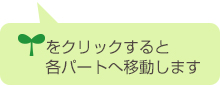 をクリックすると
各パートへ移動します